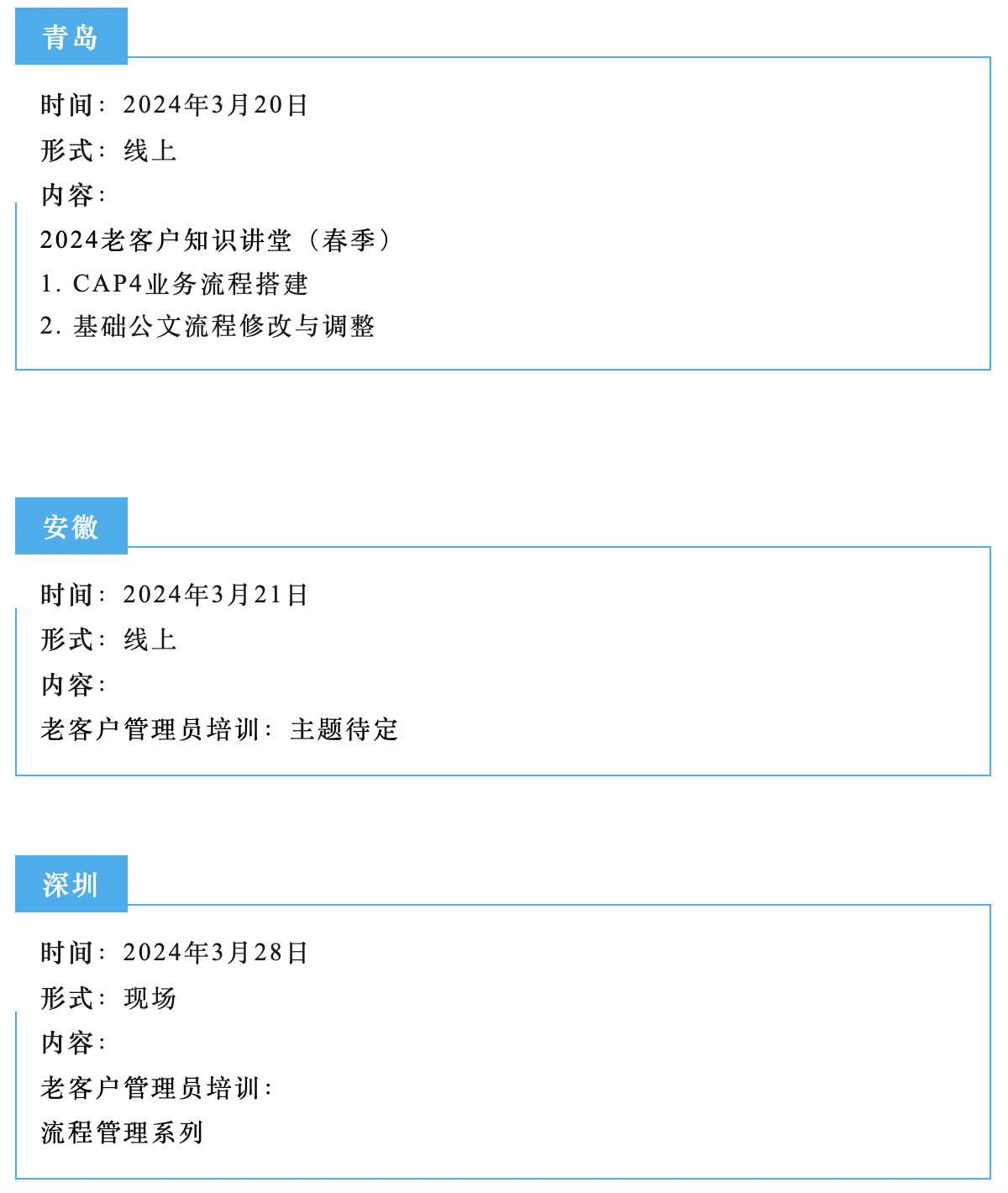 青岛

时间：2024年3月20日
形式：线上
内容：
2024老客户知识讲堂（春季）
1.CAP4业务流程搭建
2.基础公文流程修改与调整

安徽

时间：2024年3月21日
形式：线上
内容：
老客户管理员培训：主题待定

深圳

时间：2024年3月28日
形式：现场
内容：
老客户管理员培训：
流程管理系列